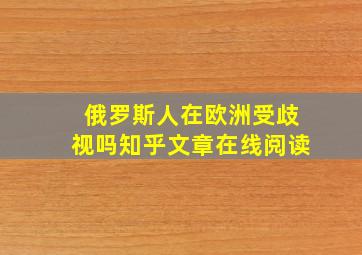 俄罗斯人在欧洲受歧视吗知乎文章在线阅读